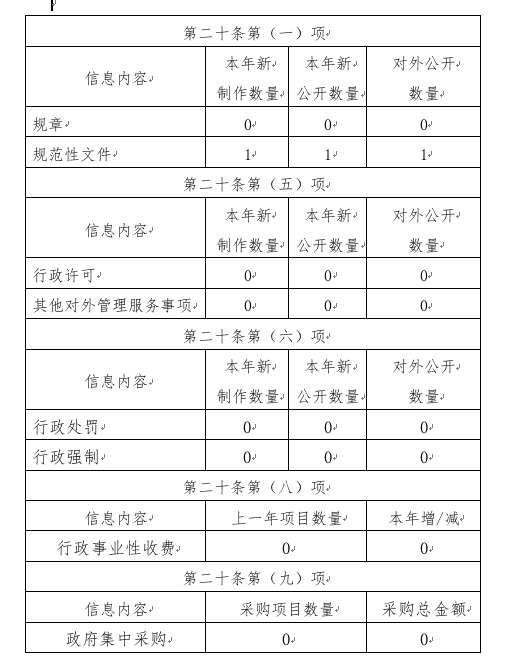 | 第二十条第（一）项 | | | |
|---|---|---|---|
| 信息内容 | 本年新制作数量 | 本年新公开数量 | 对外公开数量 |
| 规章 | 0 | 0 | 0 |
| 规范性文件 | 1 | 1 | 1 |
| 第二十条第（五）项 | | | |
| 信息内容 | 本年新制作数量 | 本年新公开数量 | 对外公开数量 |
| 行政许可 | 0 | 0 | 0 |
| 其他对外管理服务事项 | 0 | 0 | 0 |
| 第二十条第（六）项 | | | |
| 信息内容 | 本年新制作数量 | 本年新公开数量 | 对外公开数量 |
| 行政处罚 | 0 | 0 | 0 |
| 行政强制 | 0 | 0 | 0 |
| 第二十条第（八）项 | | | |
| 信息内容 | 上一年项目数量 | | 本年增/减 |
| 行政事业性收费 | 0 | | 0 |
| 第二十条第（九）项 | | | |
| 信息内容 | 采购项目数量 | | 采购总金额 |
| 政府集中采购 | 0 | | 0 |